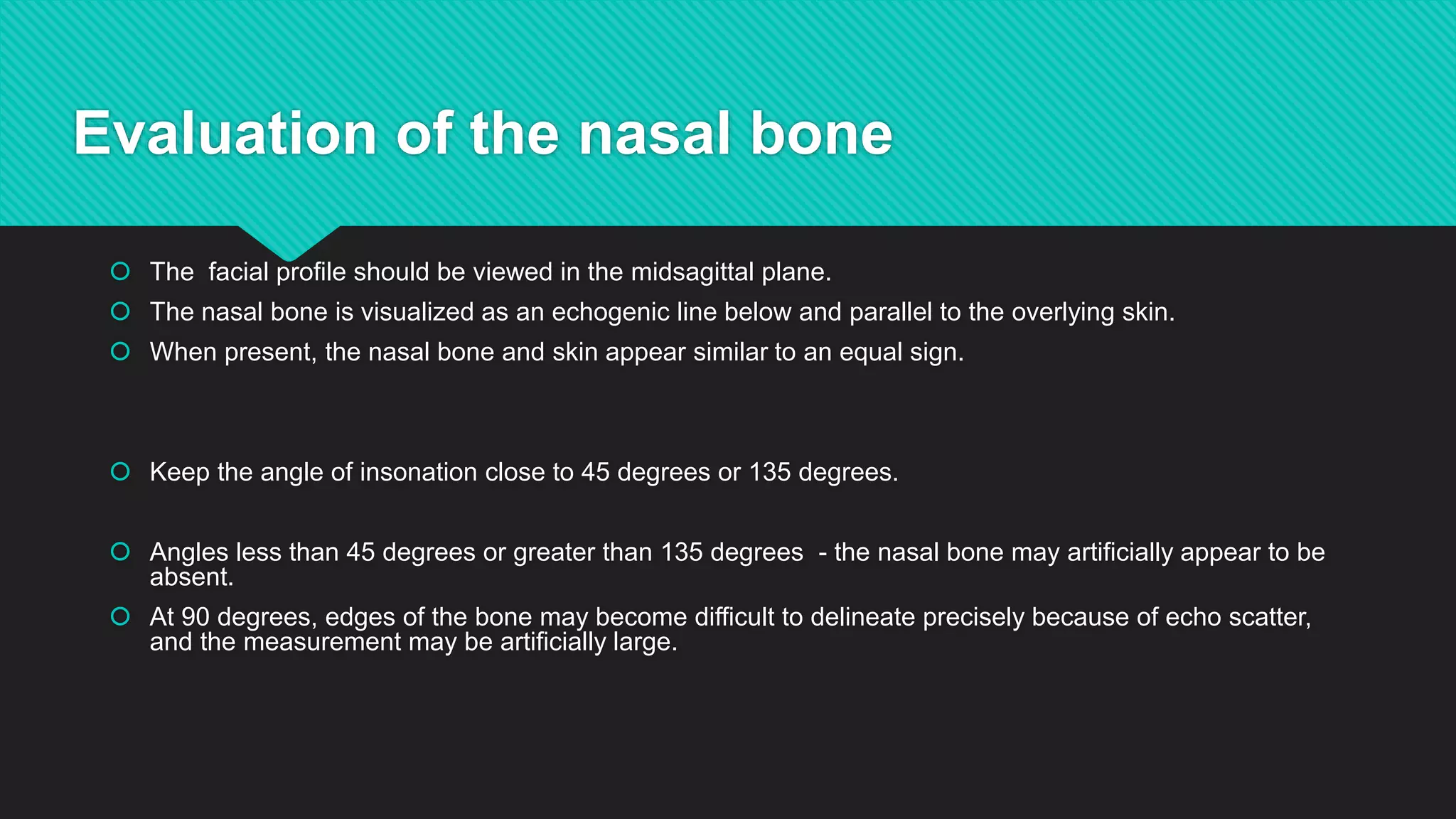 Evaluation of the nasal bone

The facial profile should be viewed in the midsagittal plane.

The nasal bone is visualized as an echogenic line below and parallel to the overlying skin.

When present, the nasal bone and skin appear similar to an equal sign.

Keep the angle of insonation close to 45 degrees or 135 degrees.

Angles less than 45 degrees or greater than 135 degrees - the nasal bone may artificially appear to be absent.

At 90 degrees, edges of the bone may become difficult to delineate precisely because of echo scatter, and the measurement may be artificially large.